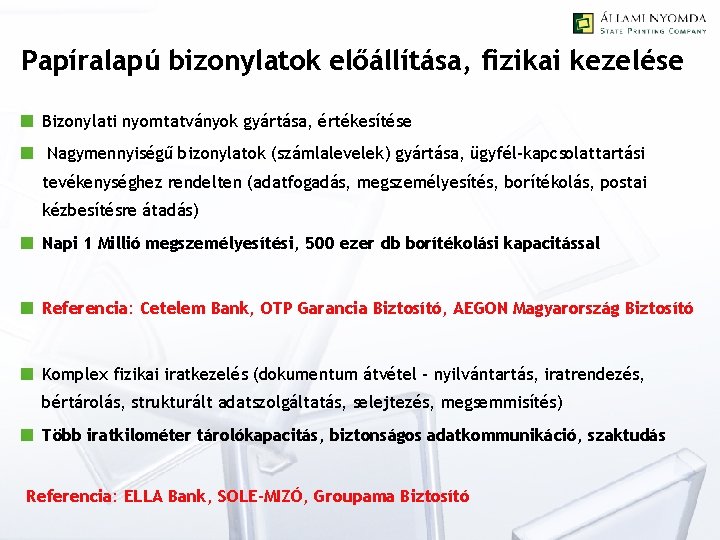 ÁLLAMI NYOMDA
STATE PRINTING COMPANY

Papíralapú bizonylatok előállítása, fizikai kezelése

Bizonylati nyomtatványok gyártása, értékesítése

Nagymennyiségű bizonylatok (számlalevelek) gyártása, ügyfél-kapcsolattartási tevékenységhez rendelten (adatfogadás, megszemélyesítés, borítékolás, postai kézbesítésre átadás)

Napi 1 Millió megszemélyesítési, 500 ezer db borítékolási kapacitással

Referencia: Cetelem Bank, OTP Garancia Biztosító, AEGON Magyarország Biztosító

Komplex fizikai iratkezelés (dokumentum átvétel - nyilvántartás, iratrendezés, bértárolás, strukturált adatszolgáltatás, selejtezés, megsemmisítés)

Több iratkilométer tárolókapacitás, biztonságos adatkommunikáció, szaktudás

Referencia: ELLA Bank, SOLE-MIZÓ, Groupama Biztosító